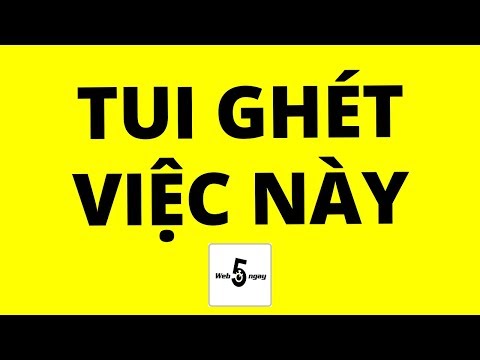 TUI GHÉT VIỆC NÀY

Web 5 ngay